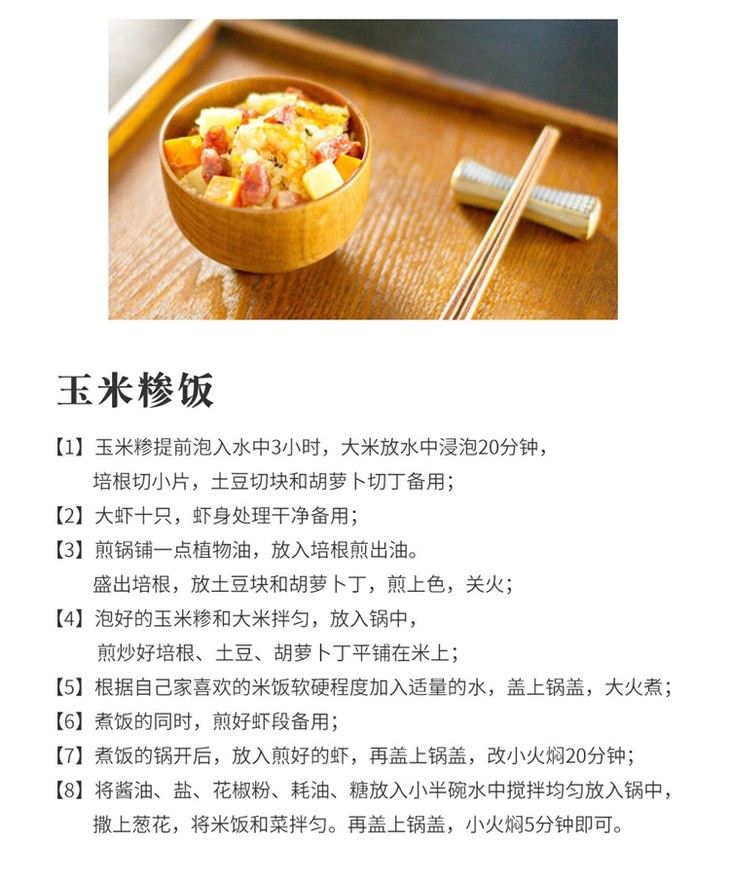 玉米糁饭

【1】玉米糁提前泡入水中3小时，大米放水中浸泡20分钟，培根切小片，土豆切块和胡萝卜切丁备用；

【2】大虾十只，虾身处理干净备用；

【3】煎锅铺一点植物油，放入培根煎出油。盛出培根，放土豆块和胡萝卜丁，煎上色，关火；

【4】泡好的玉米糁和大米拌匀，放入锅中，煎炒好培根、土豆、胡萝卜丁平铺在米上；

【5】根据自己家喜欢的米饭软硬程度加入适量的水，盖上锅盖，大火煮；

【6】煮饭的同时，煎好虾段备用；

【7】煮饭的锅开后，放入煎好的虾，再盖上锅盖，改小火焖20分钟；

【8】将酱油、盐、花椒粉、耗油、糖放入小半碗水中搅拌均匀放入锅中，撒上葱花，将米饭和菜拌匀。再盖上锅盖，小火焖5分钟即可。